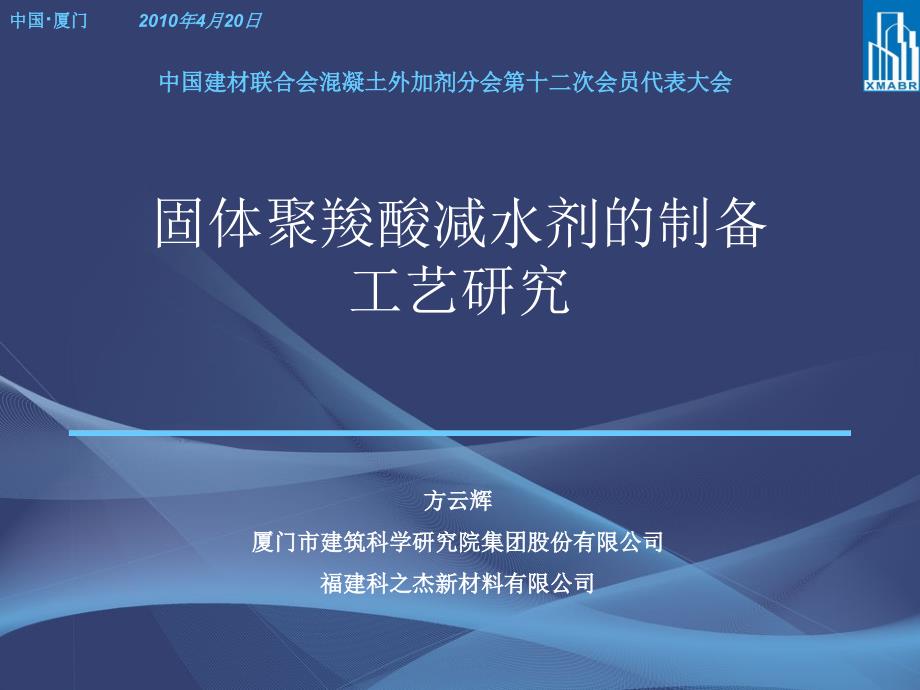 中国·厦门　　2010年4月20日

XMABR

中国建材联合会混凝土外加剂分会第十二次会员代表大会

固体聚羧酸减水剂的制备工艺研究

方云辉

厦门市建筑科学研究院集团股份有限公司

福建科之杰新材料有限公司